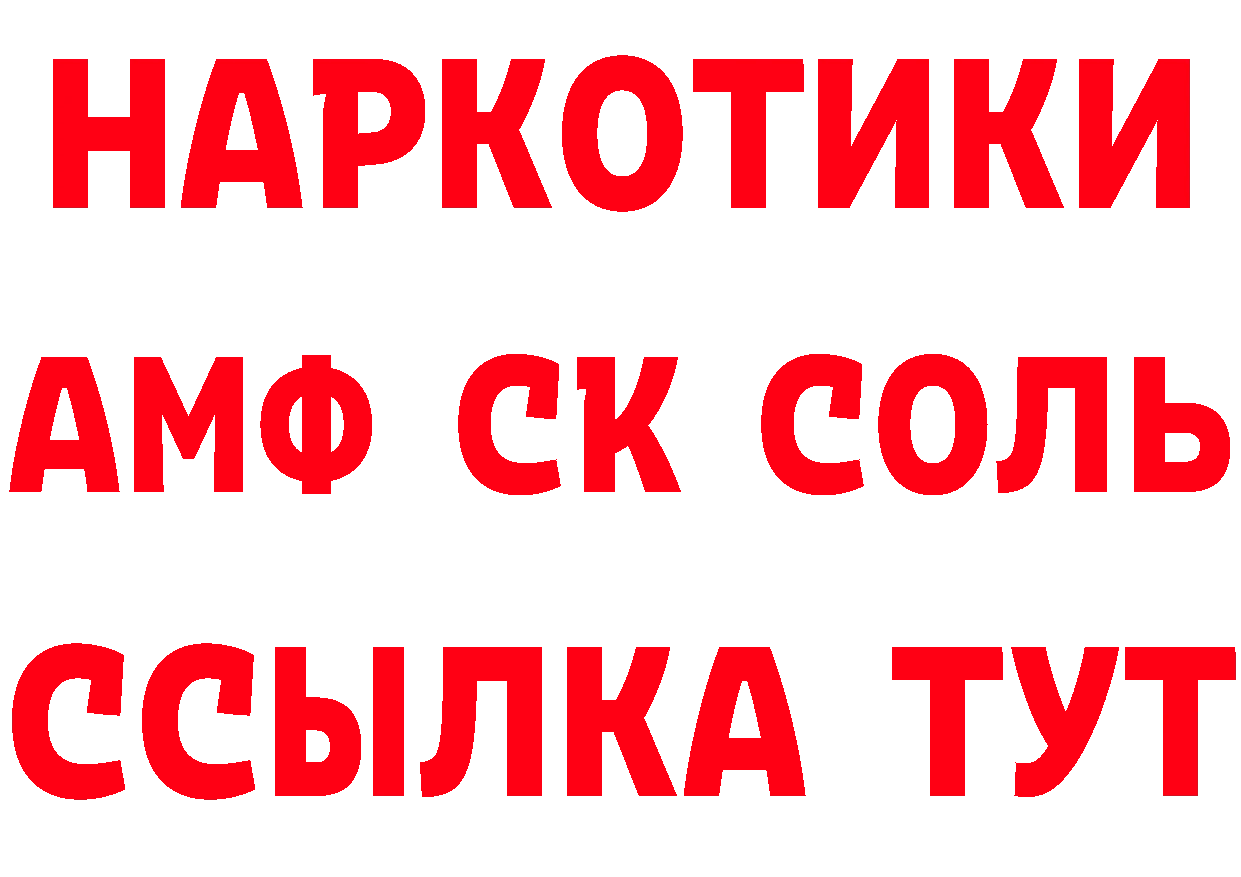 НАРКОТИКИ

АМФ СК СОЛЬ

ССЫЛКА ТУТ